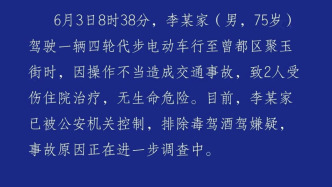 6月3日8时38分，李某家（男，75岁）驾驶一辆四轮代步电动车行至曾都区聚玉街时，因操作不当造成交通事故，致2人受伤住院治疗，无生命危险。目前，李某家已被公安机关控制，排除毒驾酒驾嫌疑，事故原因正在进一步调查中。